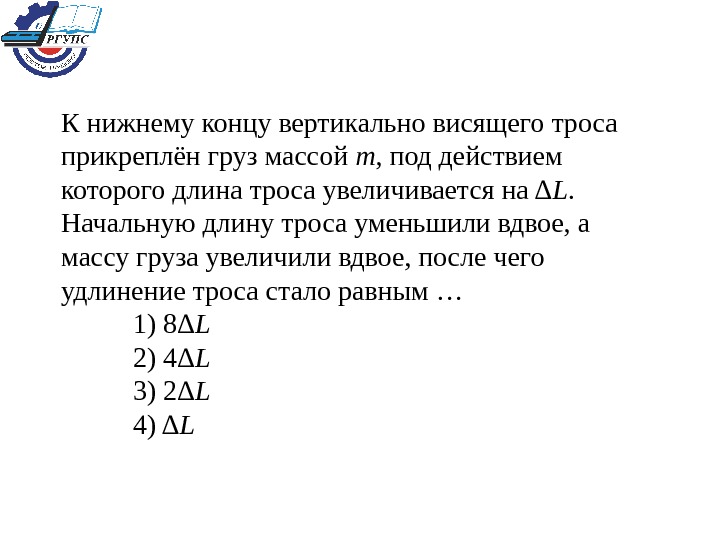 РГУПС

К нижнему концу вертикально висящего троса прикреплён груз массой $m$, под действием которого длина троса увеличивается на $\Delta L$. Начальную длину троса уменьшили вдвое, а массу груза увеличили вдвое, после чего удлинение троса стало равным …

1) $8\Delta L$
2) $4\Delta L$
3) $2\Delta L$
4) $\Delta L$